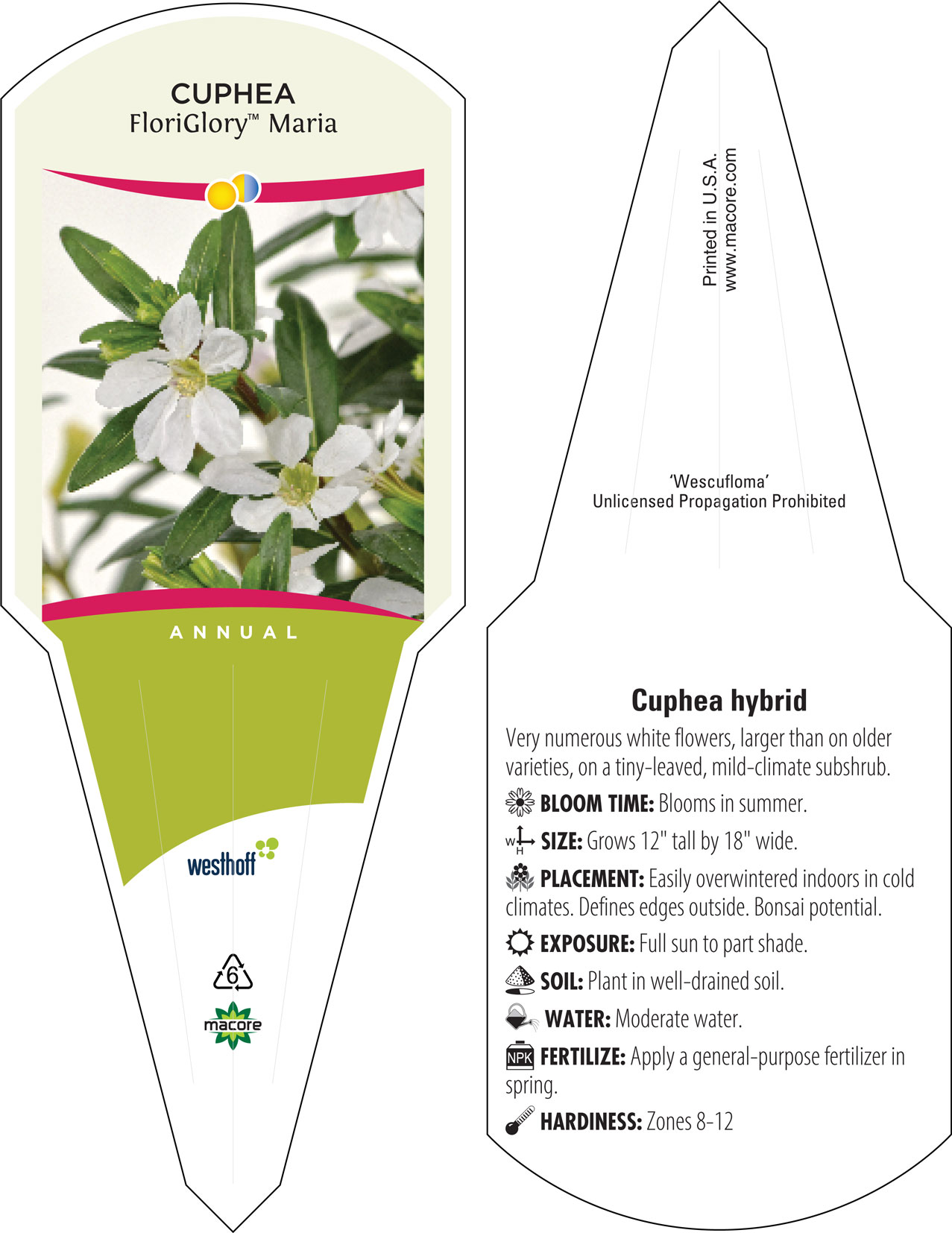 CUPHEA
FloriGlory™ Maria

ANNUAL

westhoff

6

macore

Printed in U.S.A.
www.macore.com

'Wescufloma'
Unlicensed Propagation Prohibited

Cuphea hybrid

Very numerous white flowers, larger than on older varieties, on a tiny-leaved, mild-climate subshrub.

BLOOM TIME: Blooms in summer.

W H SIZE: Grows 12" tall by 18" wide.

PLACEMENT: Easily overwintered indoors in cold climates. Defines edges outside. Bonsai potential.

EXPOSURE: Full sun to part shade.

SOIL: Plant in well-drained soil.

WATER: Moderate water.

NPK FERTILIZE: Apply a general-purpose fertilizer in spring.

HARDINESS: Zones 8-12